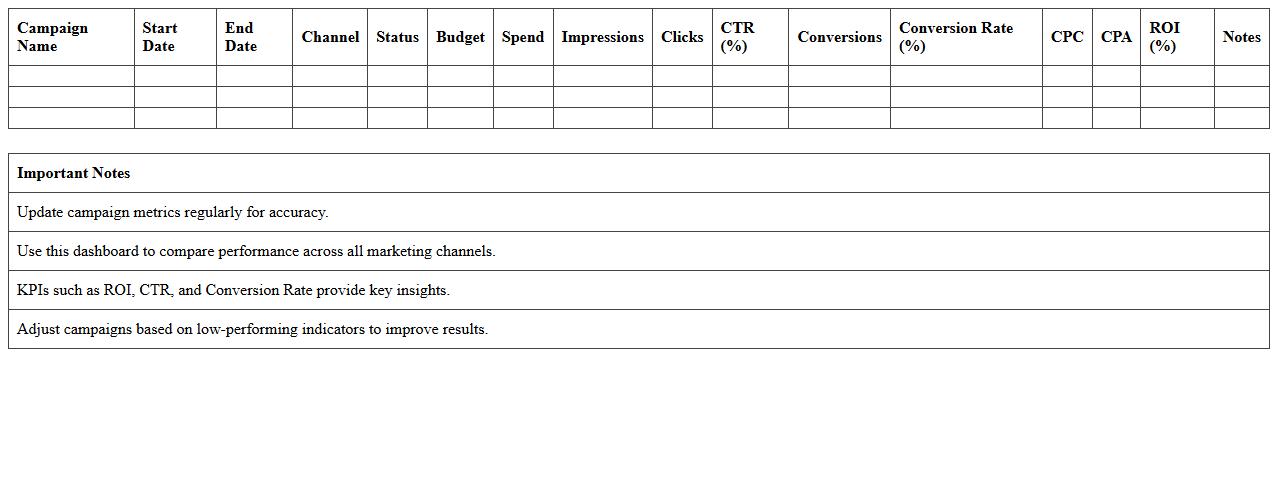 | Campaign Name | Start Date | End Date | Channel | Status | Budget | Spend | Impressions | Clicks | CTR (%) | Conversions | Conversion Rate (%) | CPC | CPA | ROI (%) | Notes |
|---|---|---|---|---|---|---|---|---|---|---|---|---|---|---|---|
| | | | | | | | | | | | | | | | |
| | | | | | | | | | | | | | | | |
| | | | | | | | | | | | | | | | |

| Important Notes |
|---|
| Update campaign metrics regularly for accuracy. |
| Use this dashboard to compare performance across all marketing channels. |
| KPIs such as ROI, CTR, and Conversion Rate provide key insights. |
| Adjust campaigns based on low-performing indicators to improve results. |